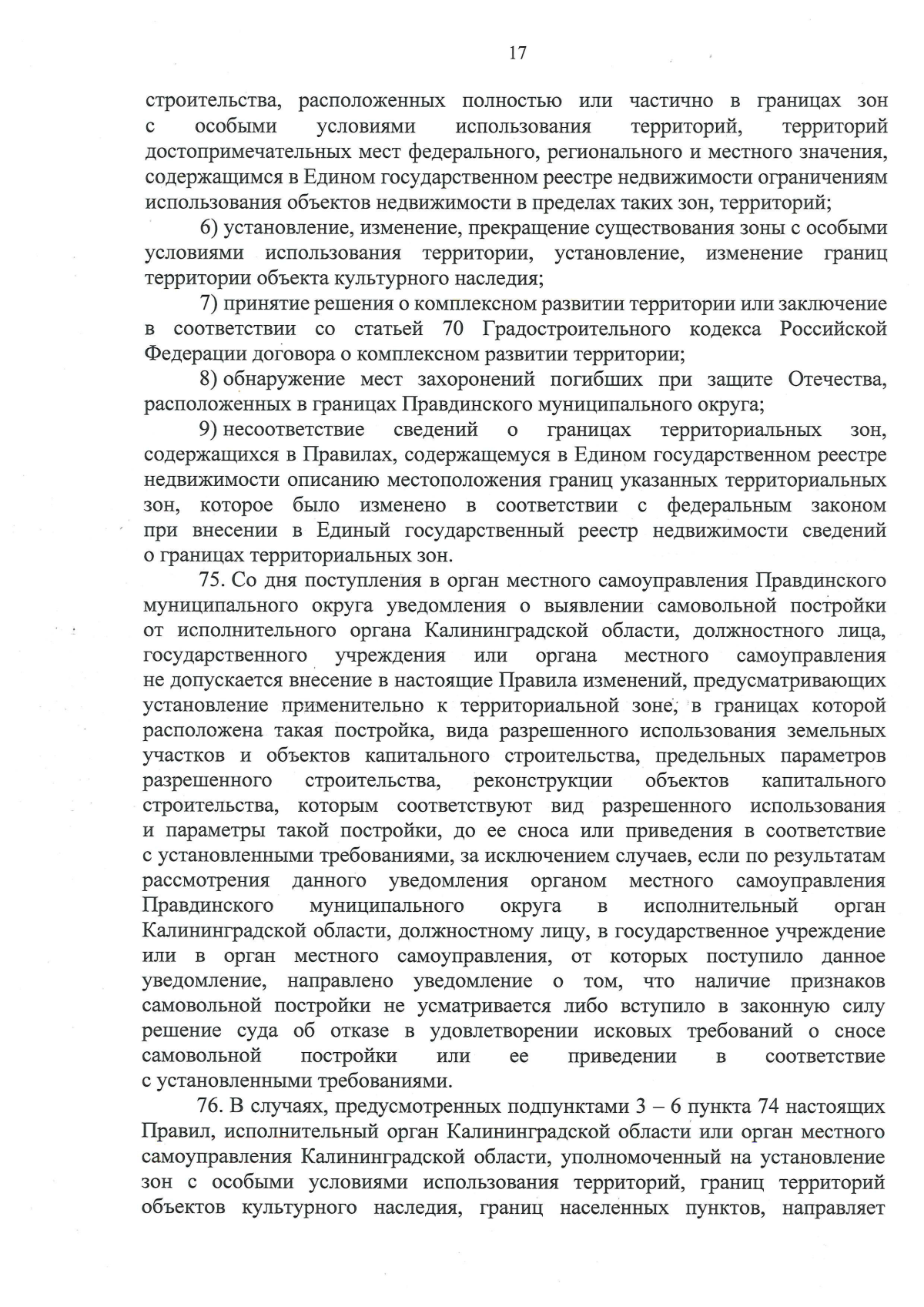 17

строительства, расположенных полностью или частично в границах зон с особыми условиями использования территорий, территорий достопримечательных мест федерального, регионального и местного значения, содержащимся в Едином государственном реестре недвижимости ограничениям использования объектов недвижимости в пределах таких зон, территорий;

6) установление, изменение, прекращение существования зоны с особыми условиями использования территории, установление, изменение границ территории объекта культурного наследия;

7) принятие решения о комплексном развитии территории или заключение в соответствии со статьей 70 Градостроительного кодекса Российской Федерации договора о комплексном развитии территории;

8) обнаружение мест захоронений погибших при защите Отечества, расположенных в границах Правдинского муниципального округа;

9) несоответствие сведений о границах территориальных зон, содержащихся в Правилах, содержащемуся в Едином государственном реестре недвижимости описанию местоположения границ указанных территориальных зон, которое было изменено в соответствии с федеральным законом при внесении в Единый государственный реестр недвижимости сведений о границах территориальных зон.

75. Со дня поступления в орган местного самоуправления Правдинского муниципального округа уведомления о выявлении самовольной постройки от исполнительного органа Калининградской области, должностного лица, государственного учреждения или органа местного самоуправления не допускается внесение в настоящие Правила изменений, предусматривающих установление применительно к территориальной зоне, в границах которой расположена такая постройка, вида разрешенного использования земельных участков и объектов капитального строительства, предельных параметров разрешенного строительства, реконструкции объектов капитального строительства, которым соответствуют вид разрешенного использования и параметры такой постройки, до ее сноса или приведения в соответствие с установленными требованиями, за исключением случаев, если по результатам рассмотрения данного уведомления органом местного самоуправления Правдинского муниципального округа в исполнительный орган Калининградской области, должностному лицу, в государственное учреждение или в орган местного самоуправления, от которых поступило данное уведомление, направлено уведомление о том, что наличие признаков самовольной постройки не усматривается либо вступило в законную силу решение суда об отказе в удовлетворении исковых требований о сносе самовольной постройки или ее приведении в соответствие с установленными требованиями.

76. В случаях, предусмотренных подпунктами 3 – 6 пункта 74 настоящих Правил, исполнительный орган Калининградской области или орган местного самоуправления Калининградской области, уполномоченный на установление зон с особыми условиями использования территорий, границ территорий объектов культурного наследия, границ населенных пунктов, направляет